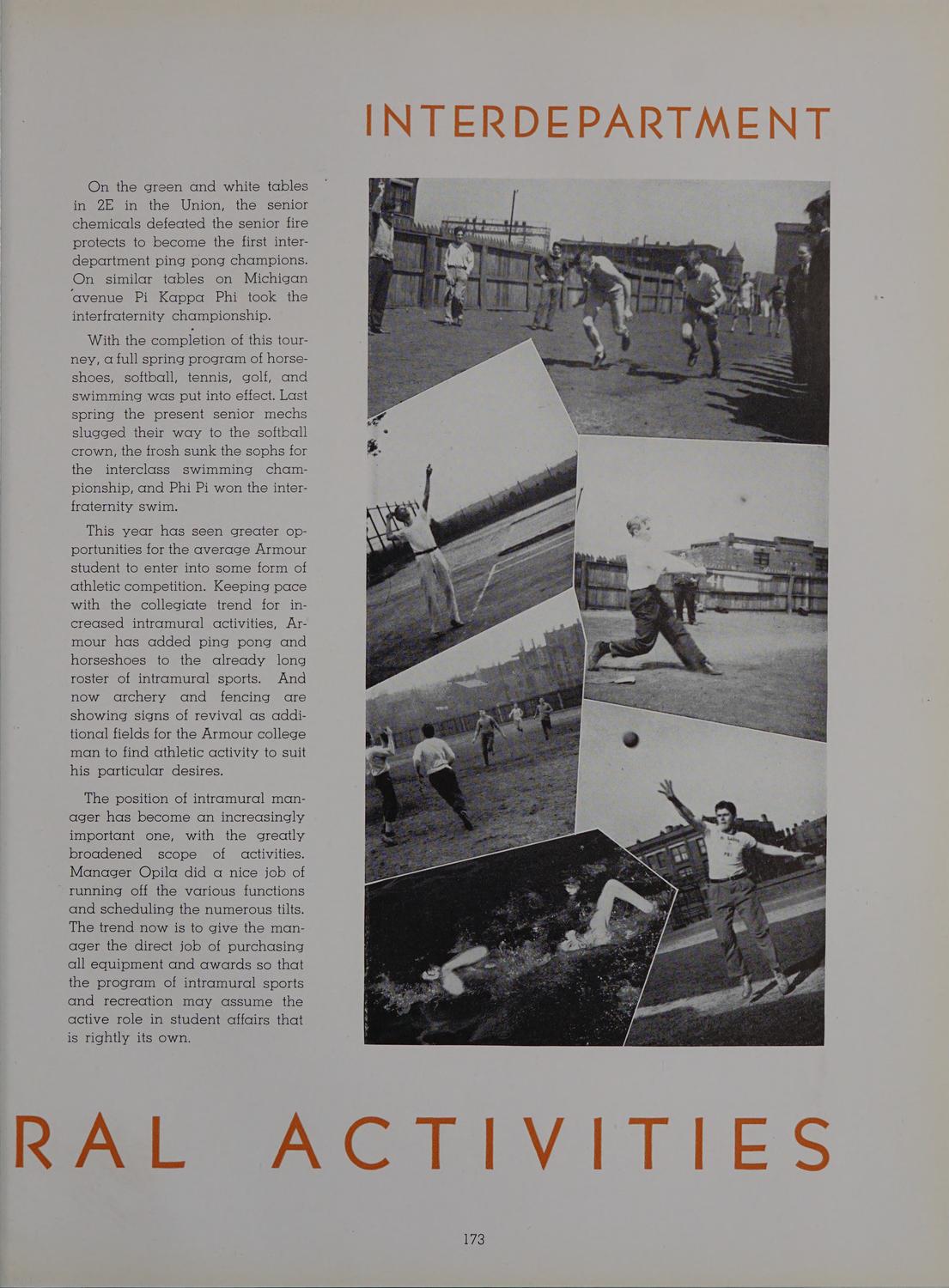 INTERDEPARTMENT

On the green and white tables in 2E in the Union, the senior chemicals defeated the senior fire protects to become the first interdepartment ping pong champions. On similar tables on Michigan avenue Pi Kappa Phi took the interfraternity championship.

With the completion of this tourney, a full spring program of horseshoes, softball, tennis, golf, and swimming was put into effect. Last spring the present senior mechs slugged their way to the softball crown, the frosh sunk the sophs for the interclass swimming championship, and Phi Pi won the interfraternity swim.

This year has seen greater opportunities for the average Armour student to enter into some form of athletic competition. Keeping pace with the collegiate trend for increased intramural activities, Armour has added ping pong and horseshoes to the already long roster of intramural sports. And now archery and fencing are showing signs of revival as additional fields for the Armour college man to find athletic activity to suit his particular desires.

The position of intramural manager has become an increasingly important one, with the greatly broadened scope of activities. Manager Opila did a nice job of running off the various functions and scheduling the numerous tilts. The trend now is to give the manager the direct job of purchasing all equipment and awards so that the program of intramural sports and recreation may assume the active role in student affairs that is rightly its own.

RAL ACTIVITIES

173